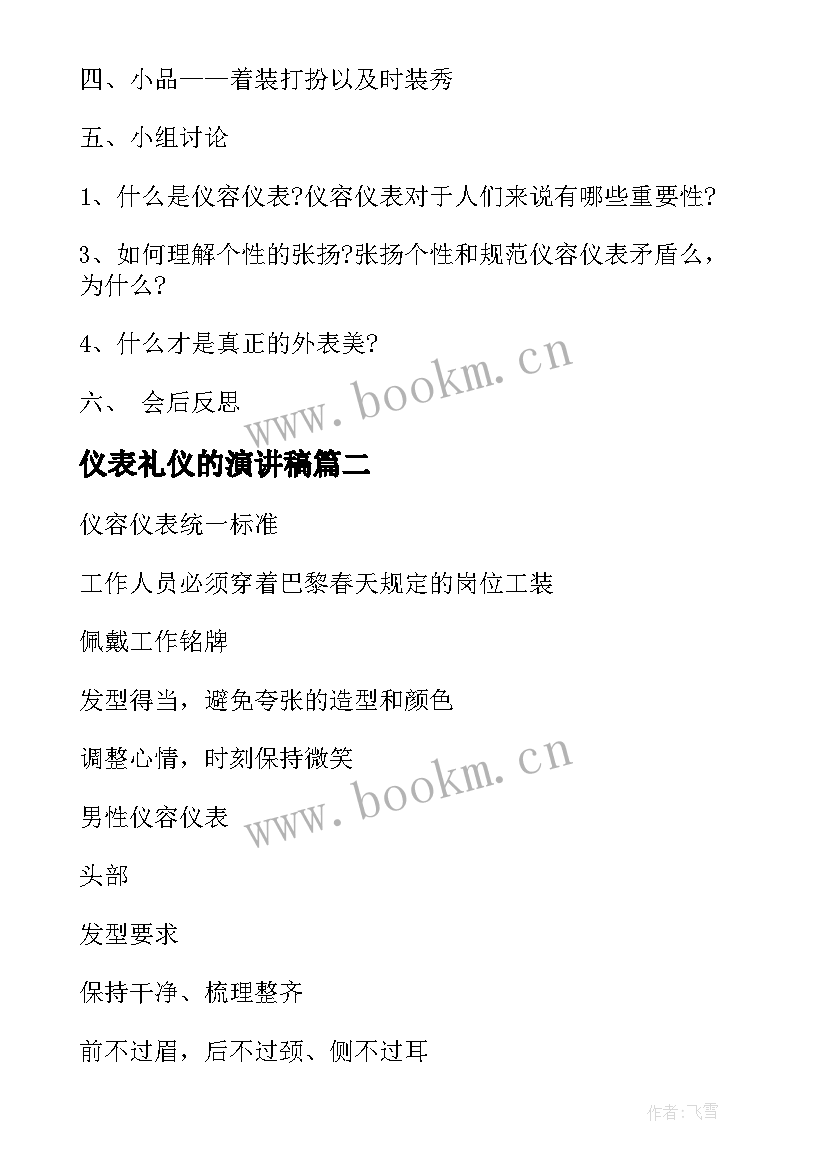 四、小品——着装打扮以及时装秀

五、小组讨论

1、什么是仪容仪表?仪容仪表对于人们来说有哪些重要性?

3、如何理解个性的张扬?张扬个性和规范仪容仪表矛盾么，为什么?

4、什么才是真正的外表美?

六、 会后反思

www.bookm.cn

仪表礼仪的演讲稿篇二

仪容仪表统一标准

工作人员必须穿着巴黎春天规定的岗位工装

佩戴工作铭牌

发型得当，避免夸张的造型和颜色

调整心情，时刻保持微笑

www.bookm.cn

男性仪容仪表

头部

发型要求

保持干净、梳理整齐

前不过眉，后不过颈、侧不过耳

作者:飞雪